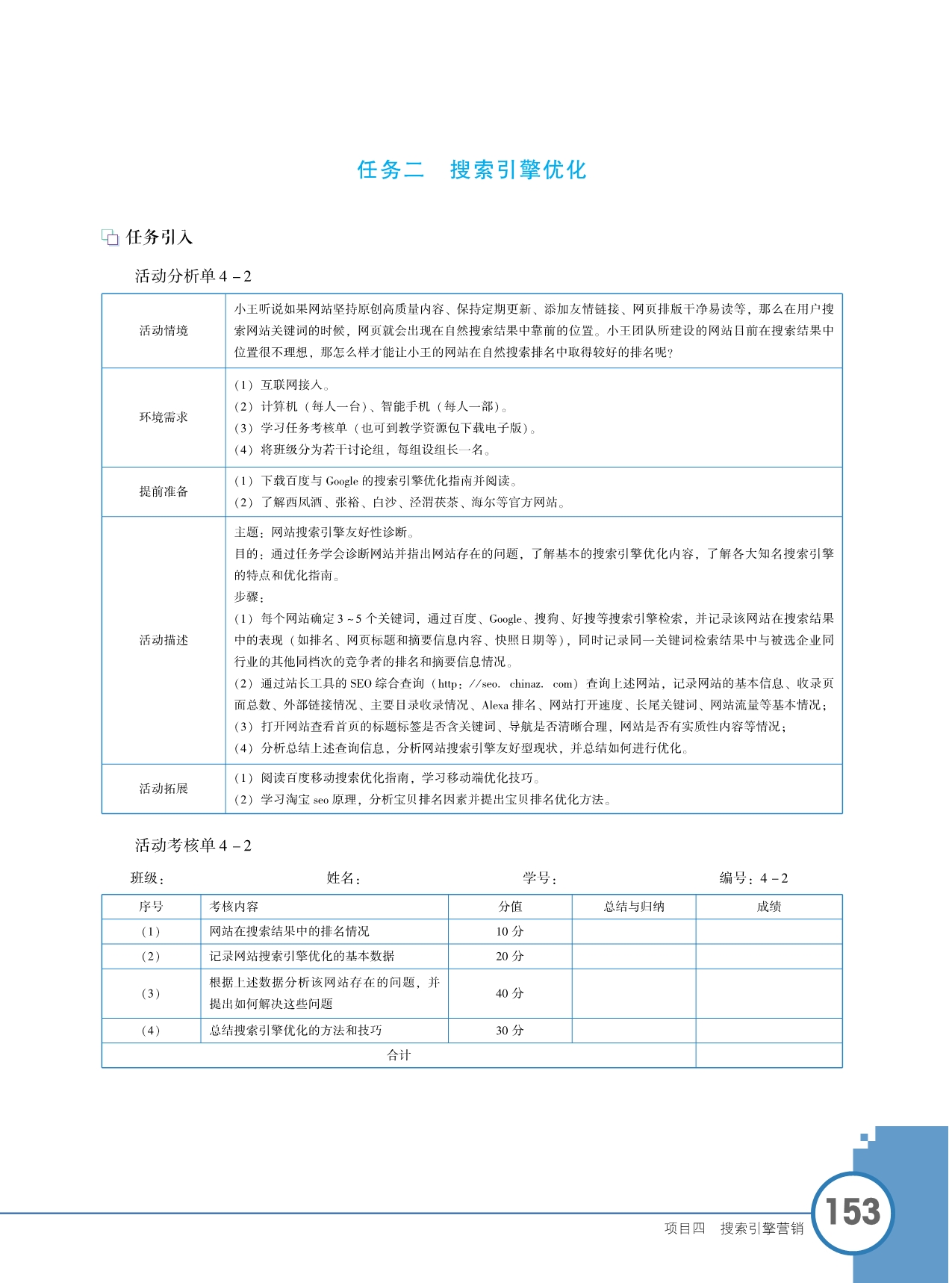 任务二　搜索引擎优化

任务引入

活动分析单 4－2

| 活动情境 | 小王听说如果网站坚持原创高质量内容、保持定期更新、添加友情链接、网页排版干净易读等，那么在用户搜索网站关键词的时候，网页就会出现在自然搜索结果中靠前的位置。小王团队所建设的网站目前在搜索结果中位置很不理想，那怎么样才能让小王的网站在自然搜索排名中取得较好的排名呢？ |
|---|---|
| 环境需求 | （1）互联网接入。<br>（2）计算机（每人一台）、智能手机（每人一部）。<br>（3）学习任务考核单（也可到教学资源包下载电子版）。<br>（4）将班级分为若干讨论组，每组设组长一名。 |
| 提前准备 | （1）下载百度与 Google 的搜索引擎优化指南并阅读。<br>（2）了解西凤酒、张裕、白沙、泾渭茯茶、海尔等官方网站。 |
| 活动描述 | 主题：网站搜索引擎友好性诊断。<br>目的：通过任务学会诊断网站并指出网站存在的问题，了解基本的搜索引擎优化内容，了解各大知名搜索引擎的特点和优化指南。<br>步骤：<br>（1）每个网站确定 3～5 个关键词，通过百度、Google、搜狗、好搜等搜索引擎检索，并记录该网站在搜索结果中的表现（如排名、网页标题和摘要信息内容、快照日期等），同时记录同一关键词检索结果中与被选企业同行业的其他同档次的竞争者的排名和摘要信息情况。<br>（2）通过站长工具的 SEO 综合查询（http：//seo. chinaz. com）查询上述网站，记录网站的基本信息、收录页面总数、外部链接情况、主要目录收录情况、Alexa 排名、网站打开速度、长尾关键词、网站流量等基本情况；<br>（3）打开网站查看首页的标题标签是否含关键词、导航是否清晰合理，网站是否有实质性内容等情况；<br>（4）分析总结上述查询信息，分析网站搜索引擎友好型现状，并总结如何进行优化。 |
| 活动拓展 | （1）阅读百度移动搜索优化指南，学习移动端优化技巧。<br>（2）学习淘宝 seo 原理，分析宝贝排名因素并提出宝贝排名优化方法。 |

活动考核单 4－2

班级：　　姓名：　　学号：　　编号：4－2

| 序号 | 考核内容 | 分值 | 总结与归纳 | 成绩 |
|---|---|---|---|---|
| （1） | 网站在搜索结果中的排名情况 | 10 分 | | |
| （2） | 记录网站搜索引擎优化的基本数据 | 20 分 | | |
| （3） | 根据上述数据分析该网站存在的问题，并提出如何解决这些问题 | 40 分 | | |
| （4） | 总结搜索引擎优化的方法和技巧 | 30 分 | | |
| 合计 | | | | |

项目四　搜索引擎营销　153